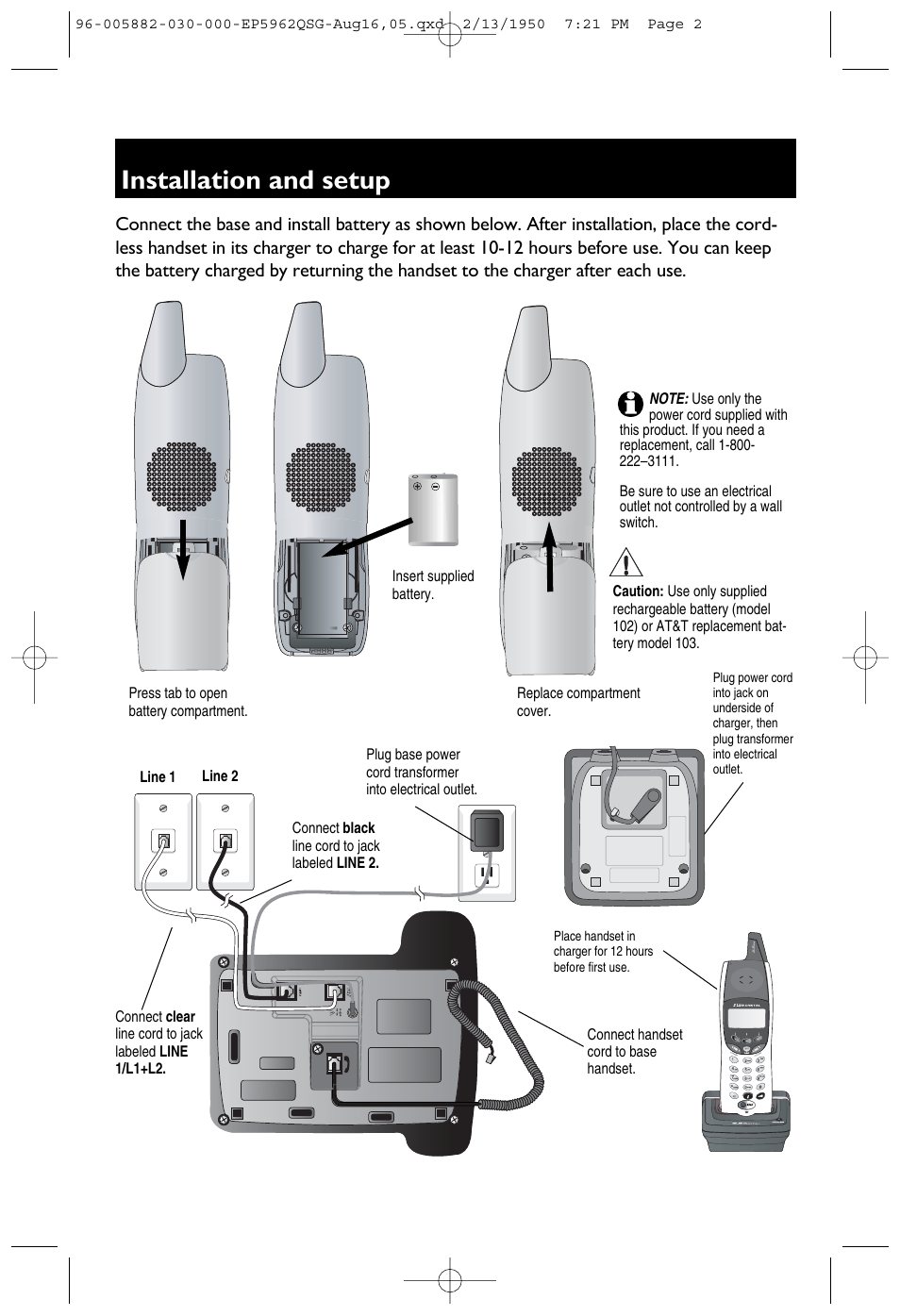 96-005882-030-000-EP5962QSG-Aug16,05.qxd 2/13/1950 7:21 PM Page 2

Installation and setup

Connect the base and install battery as shown below. After installation, place the cordless handset in its charger to charge for at least 10-12 hours before use. You can keep the battery charged by returning the handset to the charger after each use.

NOTE: Use only the power cord supplied with this product. If you need a replacement, call 1-800-222–3111.

Be sure to use an electrical outlet not controlled by a wall switch.

Insert supplied battery.

Caution: Use only supplied rechargeable battery (model 102) or AT&T replacement battery model 103.

Press tab to open battery compartment.

Replace compartment cover.

Plug power cord into jack on underside of charger, then plug transformer into electrical outlet.

Line 1

Line 2

Plug base power cord transformer into electrical outlet.

Connect black line cord to jack labeled LINE 2.

Place handset in charger for 12 hours before first use.

Connect clear line cord to jack labeled LINE 1/L1+L2.

Connect handset cord to base handset.